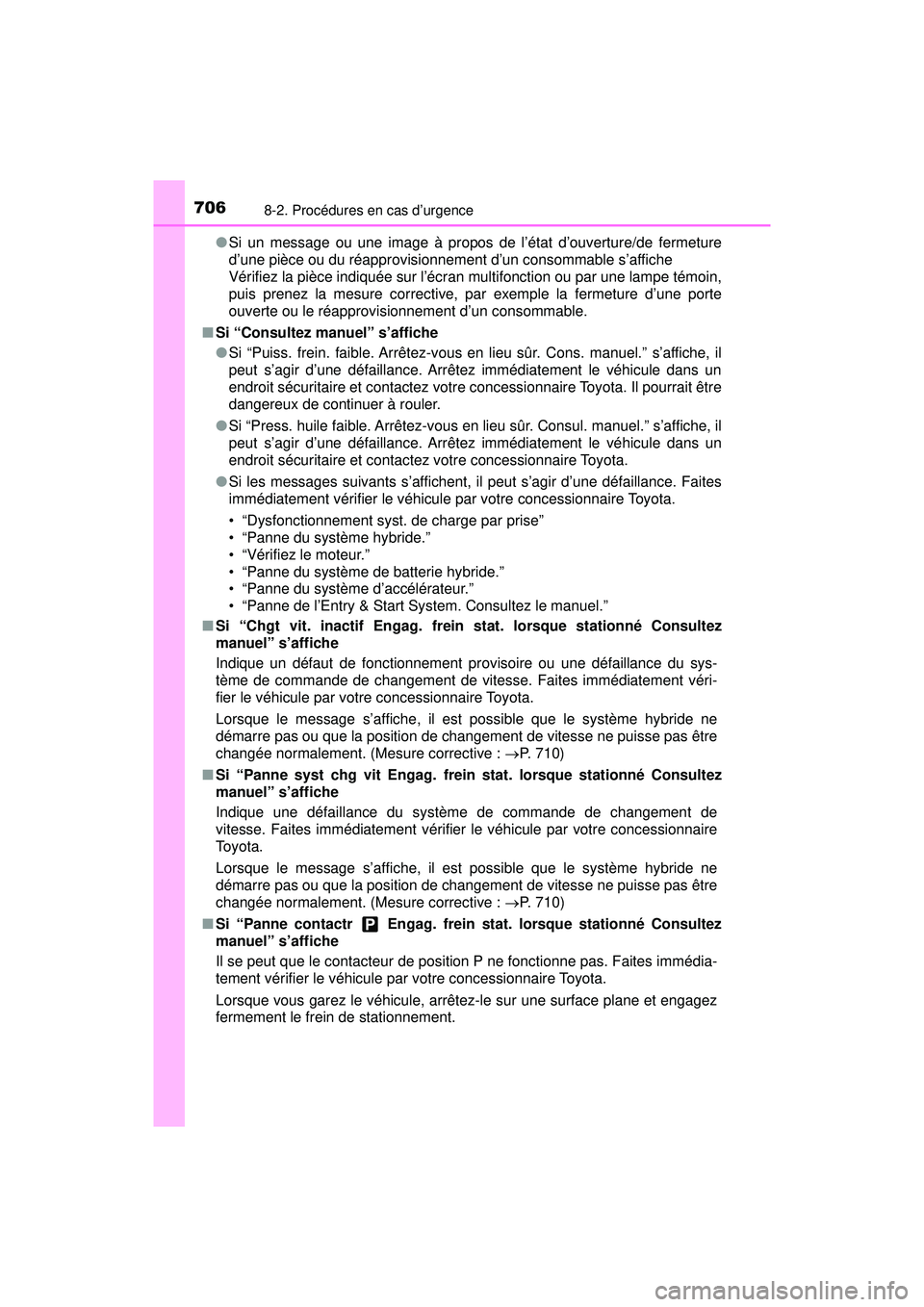 706 8-2. Procédures en cas d’urgence

●Si un message ou une image à propos de l’état d’ouverture/de fermeture d’une pièce ou du réapprovisionnement d’un consommable s’affiche
Vérifiez la pièce indiquée sur l’écran multifonction ou par une lampe témoin, puis prenez la mesure corrective, par exemple la fermeture d’une porte ouverte ou le réapprovisionnement d’un consommable.

■Si “Consultez manuel” s’affiche

●Si “Puiss. frein. faible. Arrêtez-vous en lieu sûr. Cons. manuel.” s’affiche, il peut s’agir d’une défaillance. Arrêtez immédiatement le véhicule dans un endroit sécuritaire et contactez votre concessionnaire Toyota. Il pourrait être dangereux de continuer à rouler.

●Si “Press. huile faible. Arrêtez-vous en lieu sûr. Consul. manuel.” s’affiche, il peut s’agir d’une défaillance. Arrêtez immédiatement le véhicule dans un endroit sécuritaire et contactez votre concessionnaire Toyota.

●Si les messages suivants s’affichent, il peut s’agir d’une défaillance. Faites immédiatement vérifier le véhicule par votre concessionnaire Toyota.

• “Dysfonctionnement syst. de charge par prise”
• “Panne du système hybride.”
• “Vérifiez le moteur.”
• “Panne du système de batterie hybride.”
• “Panne du système d’accélérateur.”
• “Panne de l’Entry & Start System. Consultez le manuel.”

■Si “Chgt vit. inactif Engag. frein stat. lorsque stationné Consultez manuel” s’affiche

Indique un défaut de fonctionnement provisoire ou une défaillance du système de commande de changement de vitesse. Faites immédiatement vérifier le véhicule par votre concessionnaire Toyota.

Lorsque le message s’affiche, il est possible que le système hybride ne démarre pas ou que la position de changement de vitesse ne puisse pas être changée normalement. (Mesure corrective : →P. 710)

■Si “Panne syst chg vit Engag. frein stat. lorsque stationné Consultez manuel” s’affiche

Indique une défaillance du système de commande de changement de vitesse. Faites immédiatement vérifier le véhicule par votre concessionnaire Toyota.

Lorsque le message s’affiche, il est possible que le système hybride ne démarre pas ou que la position de changement de vitesse ne puisse pas être changée normalement. (Mesure corrective : →P. 710)

■Si “Panne contactr P Engag. frein stat. lorsque stationné Consultez manuel” s’affiche

Il se peut que le contacteur de position P ne fonctionne pas. Faites immédiatement vérifier le véhicule par votre concessionnaire Toyota.

Lorsque vous garez le véhicule, arrêtez-le sur une surface plane et engagez fermement le frein de stationnement.

carmanualsonline.info